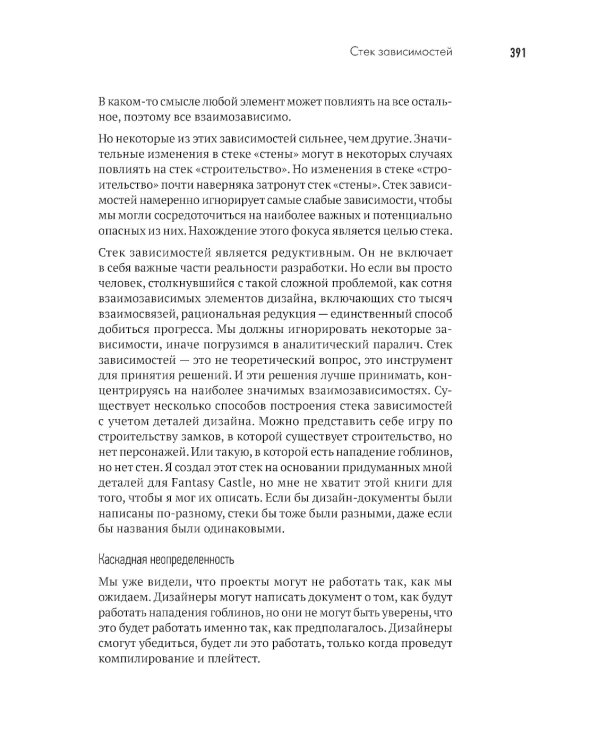 Стек зависимостей 391

В каком-то смысле любой элемент может повлиять на все остальное, поэтому все взаимозависимо.

Но некоторые из этих зависимостей сильнее, чем другие. Значительные изменения в стеке «стены» могут в некоторых случаях повлиять на стек «строительство». Но изменения в стеке «строительство» почти наверняка затронут стек «стены». Стек зависимостей намеренно игнорирует самые слабые зависимости, чтобы мы могли сосредоточиться на наиболее важных и потенциально опасных из них. Нахождение этого фокуса является целью стека.

Стек зависимостей является редуктивным. Он не включает в себя важные части реальности разработки. Но если вы просто человек, столкнувшийся с такой сложной проблемой, как сотня взаимозависимых элементов дизайна, включающих сто тысяч взаимосвязей, рациональная редукция — единственный способ добиться прогресса. Мы должны игнорировать некоторые зависимости, иначе погрузимся в аналитический паралич. Стек зависимостей — это не теоретический вопрос, это инструмент для принятия решений. И эти решения лучше принимать, концентрируясь на наиболее значимых взаимозависимостях. Существует несколько способов построения стека зависимостей с учетом деталей дизайна. Можно представить себе игру по строительству замков, в которой существует строительство, но нет персонажей. Или такую, в которой есть нападение гоблинов, но нет стен. Я создал этот стек на основании придуманных мной деталей для Fantasy Castle, но мне не хватит этой книги для того, чтобы я мог их описать. Если бы дизайн-документы были написаны по-разному, стеки бы тоже были разными, даже если бы названия были одинаковыми.

Каскадная неопределенность

Мы уже видели, что проекты могут не работать так, как мы ожидаем. Дизайнеры могут написать документ о том, как будут работать нападения гоблинов, но они не могут быть уверены, что это будет работать именно так, как предполагалось. Дизайнеры смогут убедиться, будет ли это работать, только когда проведут компилирование и плейтест.